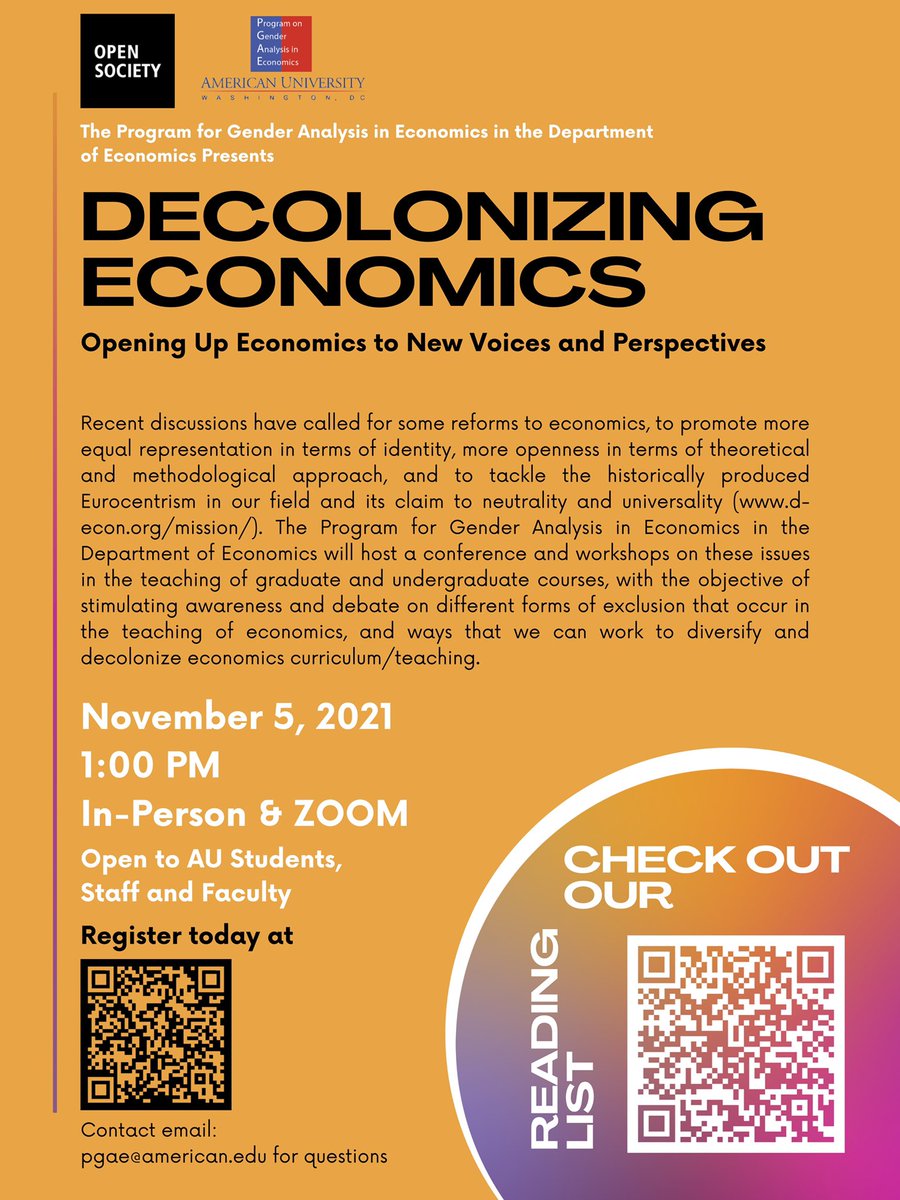 OPEN SOCIETY

Program on Gender Analysis in Economics

AMERICAN UNIVERSITY
WASHINGTON, DC

The Program for Gender Analysis in Economics in the Department of Economics Presents

DECOLONIZING ECONOMICS

Opening Up Economics to New Voices and Perspectives

Recent discussions have called for some reforms to economics, to promote more equal representation in terms of identity, more openness in terms of theoretical and methodological approach, and to tackle the historically produced Eurocentrism in our field and its claim to neutrality and universality (www.d-econ.org/mission/). The Program for Gender Analysis in Economics in the Department of Economics will host a conference and workshops on these issues in the teaching of graduate and undergraduate courses, with the objective of stimulating awareness and debate on different forms of exclusion that occur in the teaching of economics, and ways that we can work to diversify and decolonize economics curriculum/teaching.

November 5, 2021
1:00 PM
In-Person & ZOOM

Open to AU Students, Staff and Faculty

Register today at

Contact email: pgae@american.edu for questions

CHECK OUT OUR

READING LIST